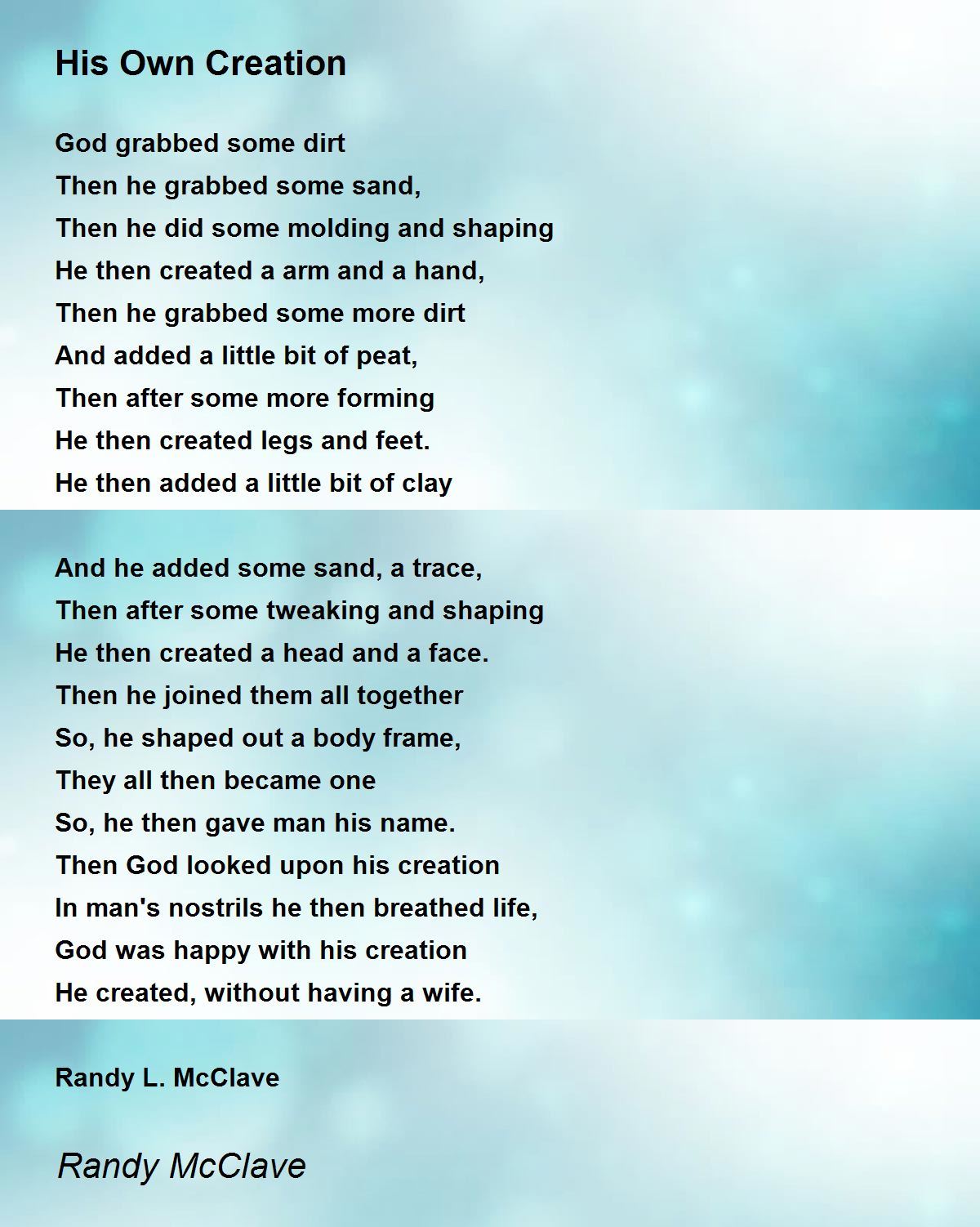 His Own Creation

God grabbed some dirt
Then he grabbed some sand,
Then he did some molding and shaping
He then created a arm and a hand,
Then he grabbed some more dirt
And added a little bit of peat,
Then after some more forming
He then created legs and feet.
He then added a little bit of clay

And he added some sand, a trace,
Then after some tweaking and shaping
He then created a head and a face.
Then he joined them all together
So, he shaped out a body frame,
They all then became one
So, he then gave man his name.
Then God looked upon his creation
In man's nostrils he then breathed life,
God was happy with his creation
He created, without having a wife.

Randy L. McClave

Randy McClave